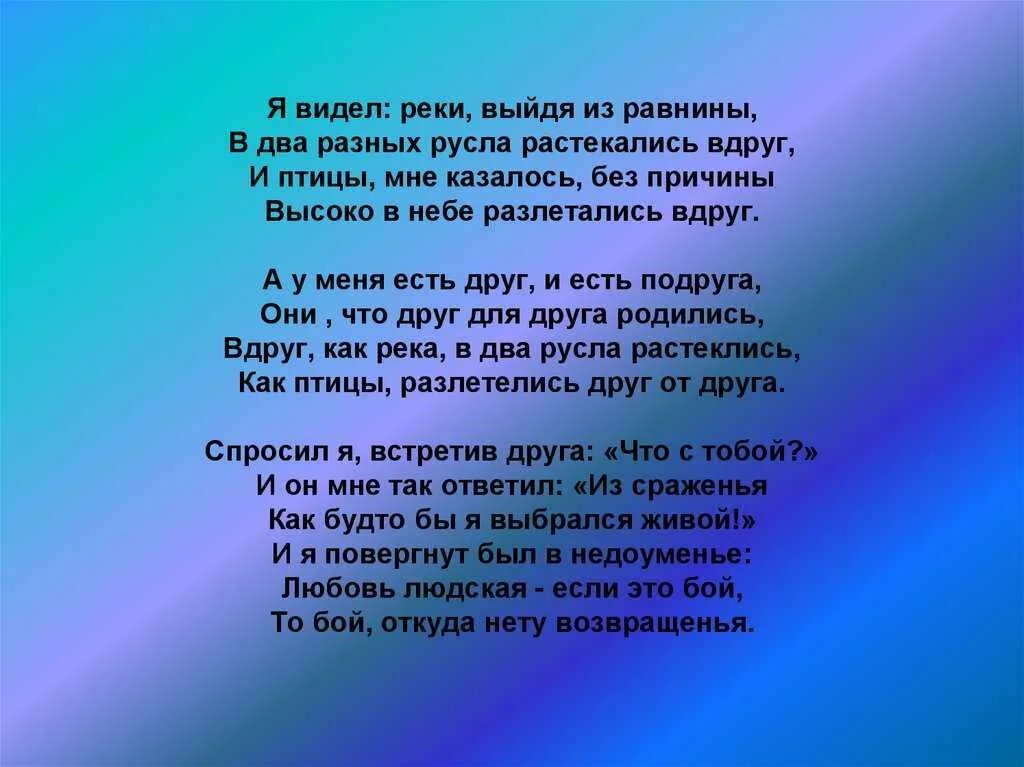 Я видел: реки, выйдя из равнины,
В два разных русла растекались вдруг,
И птицы, мне казалось, без причины
Высоко в небе разлетались вдруг.

А у меня есть друг, и есть подруга,
Они , что друг для друга родились,
Вдруг, как река, в два русла растеклись,
Как птицы, разлетелись друг от друга.

Спросил я, встретив друга: «Что с тобой?»
И он мне так ответил: «Из сраженья
Как будто бы я выбрался живой!»
И я повергнут был в недоуменье:
Любовь людская - если это бой,
То бой, откуда нету возвращенья.